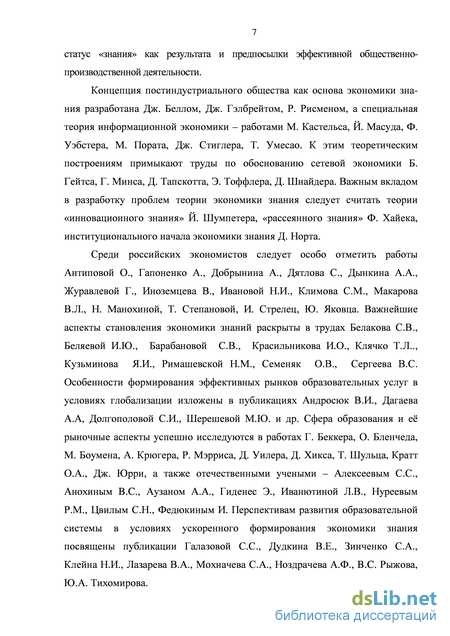 7

статус «знания» как результата и предпосылки эффективной общественно-производственной деятельности.

Концепция постиндустриального общества как основа экономики знания разработана Дж. Беллом, Дж. Гэлбрейтом, Р. Рисменом, а специальная теория информационной экономики – работами М. Кастельса, Й. Масуда, Ф. Уэбстера, М. Пората, Дж. Стиглера, Т. Умесао. К этим теоретическим построениям примыкают труды по обоснованию сетевой экономики Б. Гейтса, Г. Минса, Д. Тапскотта, Э. Тоффлера, Д. Шнайдера. Важным вкладом в разработку проблем теории экономики знания следует считать теории «инновационного знания» Й. Шумпетера, «рассеянного знания» Ф. Хайека, институционального начала экономики знания Д. Норта.

Среди российских экономистов следует особо отметить работы Антиповой О., Гапоненко А., Добрынина А., Дятлова С., Дынкина А.А., Журавлевой Г., Иноземцева В., Ивановой Н.И., Климова С.М., Макарова В.Л., Н. Манохиной, Т. Степановой, И. Стрелец, Ю. Яковца. Важнейшие аспекты становления экономики знаний раскрыты в трудах Белакова С.В., Беляевой И.Ю., Барабановой С.В., Красильникова И.О., Клячко Т.Л., Кузьминова Я.И., Римашевской Н.М., Семеняк О.В., Сергеева В.С. Особенности формирования эффективных рынков образовательных услуг в условиях глобализации изложены в публикациях Андросюк В.И., Дагаева А.А, Долгополовой С.И., Шерешевой М.Ю. и др. Сфера образования и её рыночные аспекты успешно исследуются в работах Г. Беккера, О. Бленчеда, М. Боумена, А. Крюгера, Р. Мэрриса, Д. Уилера, Д. Хикса, Т. Шульца, Кратт О.А., Дж. Юрри, а также отечественными учеными – Алексеевым С.С., Анохиным В.С., Аузаном А.А., Гиденес Э., Иванютиной Л.В., Нуреевым Р.М., Цвилым С.Н., Федюкиным И. Перспективам развития образовательной системы в условиях ускоренного формирования экономики знания посвящены публикации Галазовой С.С., Дудкина В.Е., Зинченко С.А., Клейна Н.И., Лазарева В.А., Мохначева С.А., Ноздрачева А.Ф., В.С. Рыжова, Ю.А. Тихомирова.

dsLib.net
библиотека диссертаций